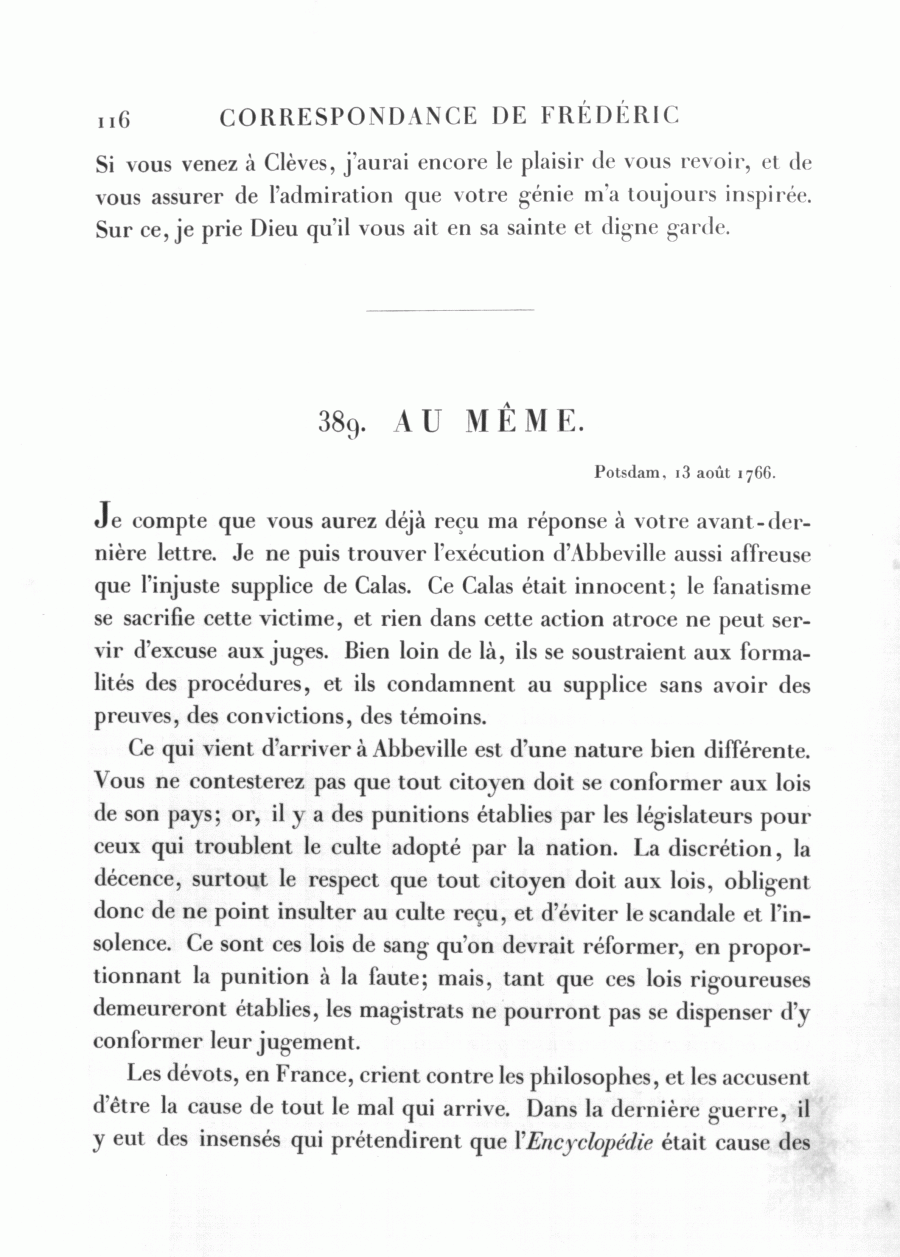 116 CORRESPONDANCE DE FRÉDÉRIC

Si vous venez à Clèves, j'aurai encore le plaisir de vous revoir, et de vous assurer de l'admiration que votre génie m'a toujours inspirée. Sur ce, je prie Dieu qu'il vous ait en sa sainte et digne garde.

389. AU MÊME.

Potsdam, 13 août 1766.

Je compte que vous aurez déjà reçu ma réponse à votre avant-dernière lettre. Je ne puis trouver l'exécution d'Abbeville aussi affreuse que l'injuste supplice de Calas. Ce Calas était innocent; le fanatisme se sacrifie cette victime, et rien dans cette action atroce ne peut servir d'excuse aux juges. Bien loin de là, ils se soustraient aux formalités des procédures, et ils condamnent au supplice sans avoir des preuves, des convictions, des témoins.

Ce qui vient d'arriver à Abbeville est d'une nature bien différente. Vous ne contesterez pas que tout citoyen doit se conformer aux lois de son pays; or, il y a des punitions établies par les législateurs pour ceux qui troublent le culte adopté par la nation. La discrétion, la décence, surtout le respect que tout citoyen doit aux lois, obligent donc de ne point insulter au culte reçu, et d'éviter le scandale et l'insolence. Ce sont ces lois de sang qu'on devrait réformer, en proportionnant la punition à la faute; mais, tant que ces lois rigoureuses demeureront établies, les magistrats ne pourront pas se dispenser d'y conformer leur jugement.

Les dévots, en France, crient contre les philosophes, et les accusent d'être la cause de tout le mal qui arrive. Dans la dernière guerre, il y eut des insensés qui prétendirent que l'Encyclopédie était cause des